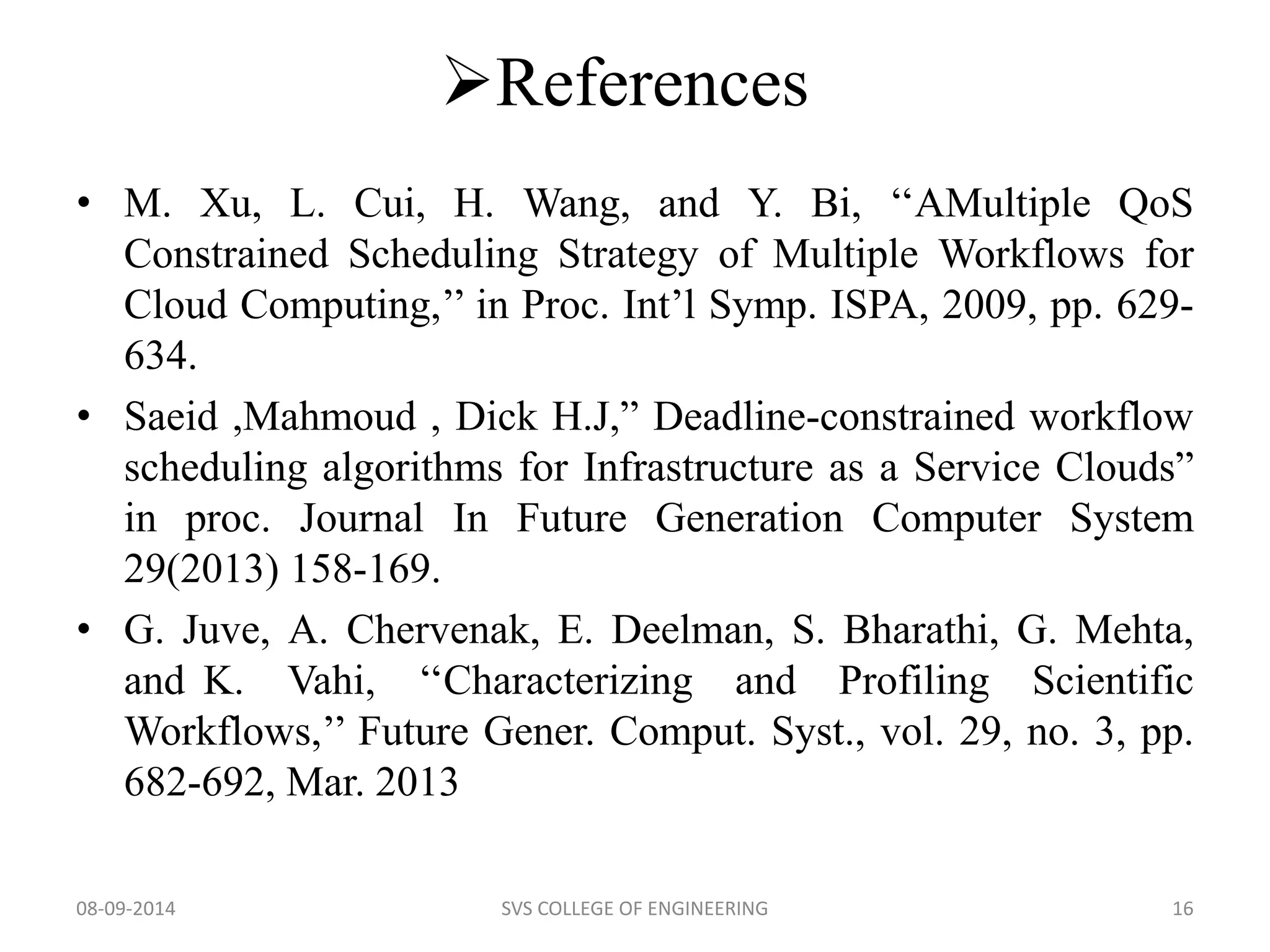 ➢References

• M. Xu, L. Cui, H. Wang, and Y. Bi, “AMultiple QoS Constrained Scheduling Strategy of Multiple Workflows for Cloud Computing,” in Proc. Int’l Symp. ISPA, 2009, pp. 629-634.

• Saeid ,Mahmoud , Dick H.J,” Deadline-constrained workflow scheduling algorithms for Infrastructure as a Service Clouds” in proc. Journal In Future Generation Computer System 29(2013) 158-169.

• G. Juve, A. Chervenak, E. Deelman, S. Bharathi, G. Mehta, and K. Vahi, “Characterizing and Profiling Scientific Workflows,” Future Gener. Comput. Syst., vol. 29, no. 3, pp. 682-692, Mar. 2013

08-09-2014 SVS COLLEGE OF ENGINEERING 16